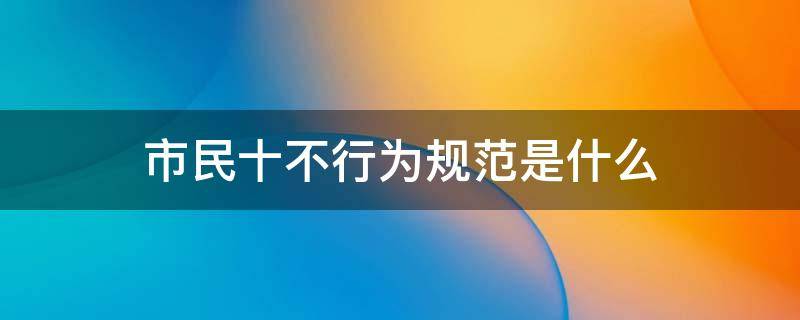 市民十不行为规范是什么